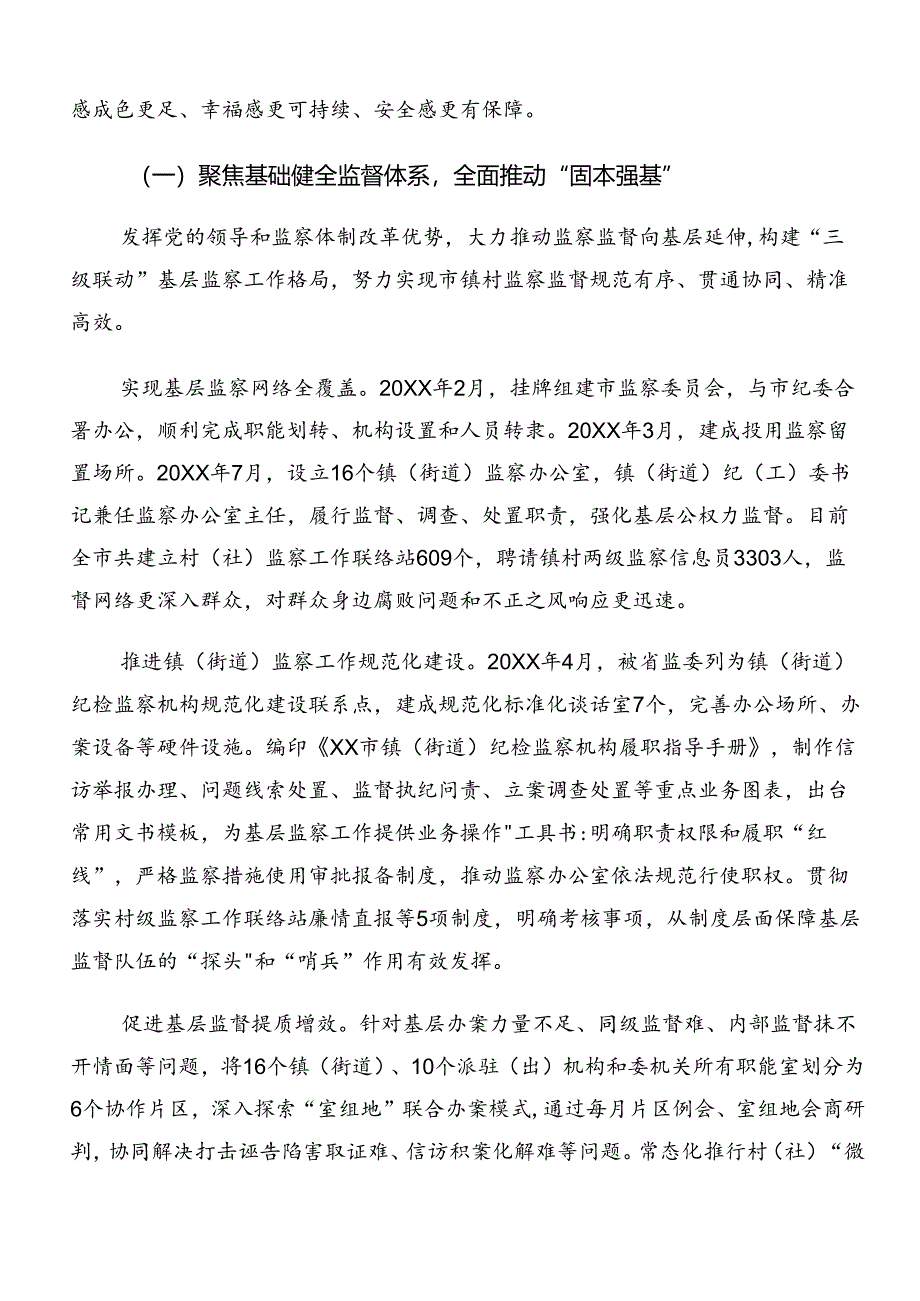 感成色更足、幸福感更可持续、安全感更有保障。

（一）聚焦基础健全监督体系，全面推动“固本强基”

发挥党的领导和监察体制改革优势，大力推动监察监督向基层延伸，构建“三级联动”基层监察工作格局，努力实现市镇村监察监督规范有序、贯通协同、精准高效。

实现基层监察网络全覆盖。20XX年2月，挂牌组建市监察委员会，与市纪委合署办公，顺利完成职能划转、机构设置和人员转隶。20XX年3月，建成投用监察留置场所。20XX年7月，设立16个镇（街道）监察办公室，镇（街道）纪（工）委书记兼任监察办公室主任，履行监督、调查、处置职责，强化基层公权力监督。目前全市共建立村（社）监察工作联络站609个，聘请镇村两级监察信息员3303人，监督网络更深入群众，对群众身边腐败问题和不正之风响应更迅速。

推进镇（街道）监察工作规范化建设。20XX年4月，被省监委列为镇（街道）纪检监察机构规范化建设联系点，建成规范化标准化谈话室7个，完善办公场所、办案设备等硬件设施。编印《XX市镇（街道）纪检监察机构履职指导手册》，制作信访举报办理、问题线索处置、监督执纪问责、立案调查处置等重点业务图表，出台常用文书模板，为基层监察工作提供业务操作"工具书:明确职责权限和履职“红线”，严格监察措施使用审批报备制度，推动监察办公室依法规范行使职权。贯彻落实村级监察工作联络站廉情直报等5项制度，明确考核事项，从制度层面保障基层监督队伍的“探头"和“哨兵”作用有效发挥。

促进基层监督提质增效。针对基层办案力量不足、同级监督难、内部监督抹不开情面等问题，将16个镇（街道）、10个派驻（出）机构和委机关所有职能室划分为6个协作片区，深入探索“室组地”联合办案模式，通过每月片区例会、室组地会商研判，协同解决打击诬告陷害取证难、信访积案化解难等问题。常态化推行村（社）“微